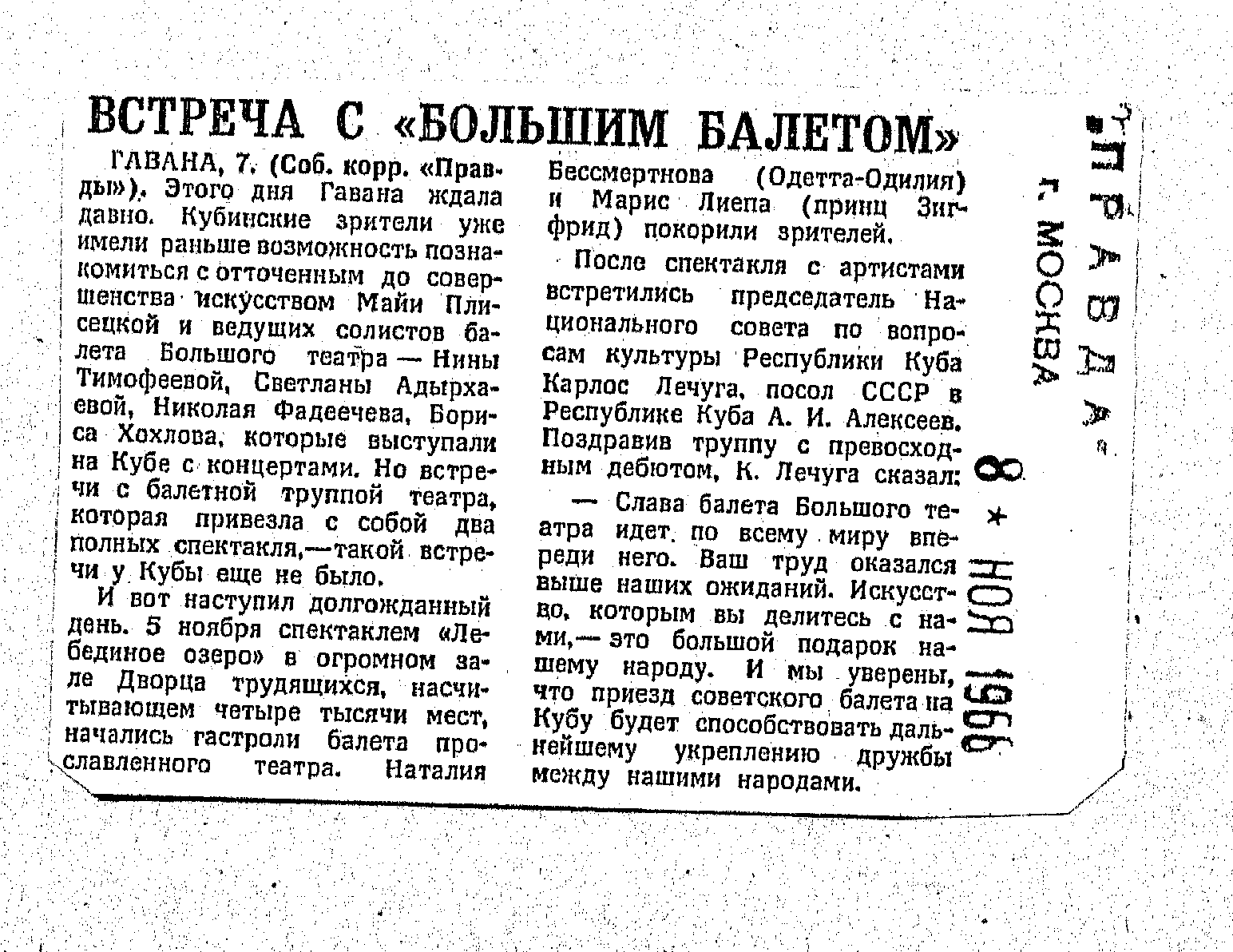 ВСТРЕЧА С «БОЛЬШИМ БАЛЕТОМ»

ГАВАНА, 7. (Соб. корр. «Правды»). Этого дня Гавана ждала давно. Кубинские зрители уже имели раньше возможность познакомиться с отточенным до совершенства искусством Майи Плисецкой и ведущих солистов балета Большого театра — Нины Тимофеевой, Светланы Адырхаевой, Николая Фадеечева, Бориса Хохлова, которые выступали на Кубе с концертами. Но встречи с балетной труппой театра, которая привезла с собой два полных спектакля,—такой встречи у Кубы еще не было.

И вот наступил долгожданный день. 5 ноября спектаклем «Лебединое озеро» в огромном зале Дворца трудящихся, насчитывающем четыре тысячи мест, начались гастроли балета прославленного театра. Наталия Бессмертнова (Одетта-Одилия) и Марис Лиепа (принц Зигфрид) покорили зрителей.

После спектакля с артистами встретились председатель Национального совета по вопросам культуры Республики Куба Карлос Лечуга, посол СССР в Республике Куба А. И. Алексеев. Поздравив труппу с превосходным дебютом, К. Лечуга сказал:

— Слава балета Большого театра идет по всему миру впереди него. Ваш труд оказался выше наших ожиданий. Искусство, которым вы делитесь с нами,— это большой подарок нашему народу. И мы уверены, что приезд советского балета на Кубу будет способствовать дальнейшему укреплению дружбы между нашими народами.

«ПРАВДА» г. МОСКВА

8 * НОЯ 1966